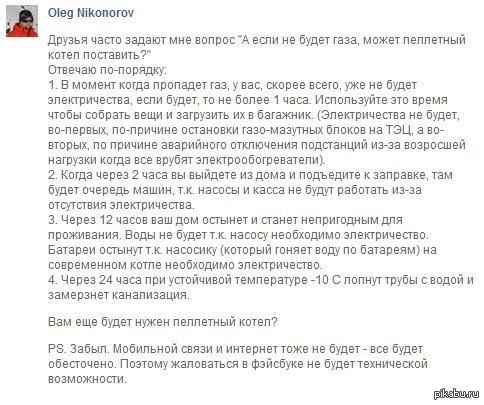 Oleg Nikonorov

Друзья часто задают мне вопрос "А если не будет газа, может пеллетный котел поставить?"
Отвечаю по-порядку:
1. В момент когда пропадет газ, у вас, скорее всего, уже не будет электричества, если будет, то не более 1 часа. Используйте это время чтобы собрать вещи и загрузить их в багажник. (Электричества не будет, во-первых, по-причине остановки газо-мазутных блоков на ТЭЦ, а во-вторых, по причине аварийного отключения подстанций из-за возросшей нагрузки когда все врубят электрообогреватели).
2. Когда через 2 часа вы выйдете из дома и подъедите к заправке, там будет очередь машин, т.к. насосы и касса не будут работать из-за отсутствия электричества.
3. Через 12 часов ваш дом остынет и станет непригодным для проживания. Воды не будет т.к. насосу необходимо электричество. Батареи остынут т.к. насосику (который гоняет воду по батареям) на современном котле необходимо электричество.
4. Через 24 часа при устойчивой температуре -10 С лопнут трубы с водой и замерзнет канализация.

Вам еще будет нужен пеллетный котел?

PS. Забыл. Мобильной связи и интернет тоже не будет - все будет обесточено. Поэтому жаловаться в фэйсбуке не будет технической возможности.

pikabu.ru